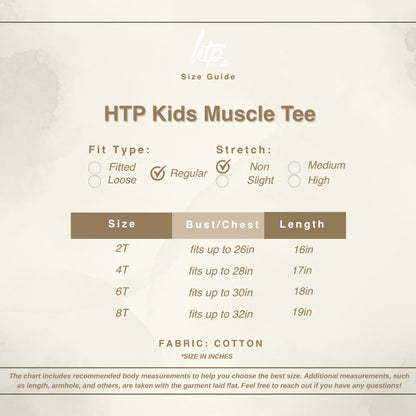 htp

Size Guide

HTP Kids Muscle Tee

Fit Type:
Fitted
Loose
Regular

Stretch:
Non
Slight
Medium
High

| Size | Bust/Chest | Length |
|---|---|---|
| 2T | fits up to 26in | 16in |
| 4T | fits up to 28in | 17in |
| 6T | fits up to 30in | 18in |
| 8T | fits up to 32in | 19in |

FABRIC: COTTON
*SIZE IN INCHES

The chart includes recommended body measurements to help you choose the best size. Additional measurements, such as length, armhole, and others, are taken with the garment laid flat. Feel free to reach out if you have any questions!